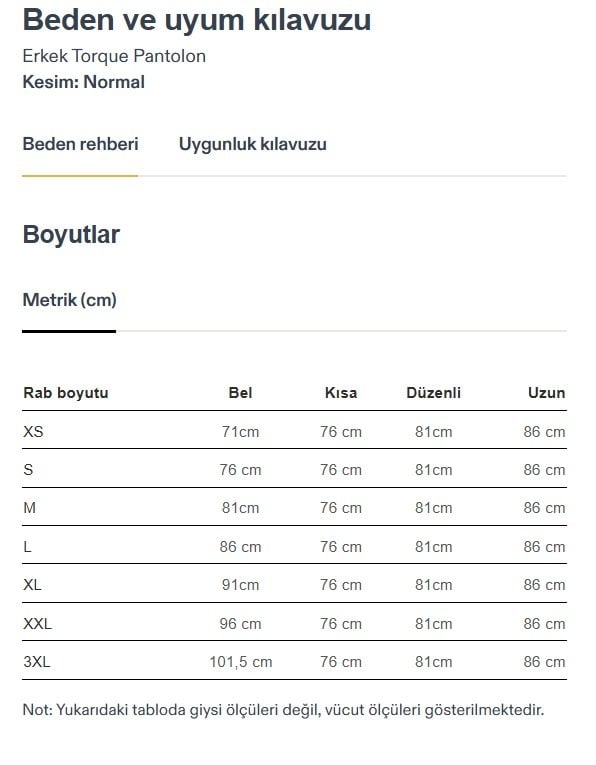 Beden ve uyum kılavuzu
Erkek Torque Pantolon
Kesim: Normal

Beden rehberi

Uygunluk kılavuzu

Boyutlar

Metrik (cm)

| Rab boyutu | Bel | Kısa | Düzenli | Uzun |
|---|---|---|---|---|
| XS | 71cm | 76 cm | 81cm | 86 cm |
| S | 76 cm | 76 cm | 81cm | 86 cm |
| M | 81cm | 76 cm | 81cm | 86 cm |
| L | 86 cm | 76 cm | 81cm | 86 cm |
| XL | 91cm | 76 cm | 81cm | 86 cm |
| XXL | 96 cm | 76 cm | 81cm | 86 cm |
| 3XL | 101,5 cm | 76 cm | 81cm | 86 cm |

Not: Yukarıdaki tabloda giysi ölçüleri değil, vücut ölçüleri gösterilmektedir.